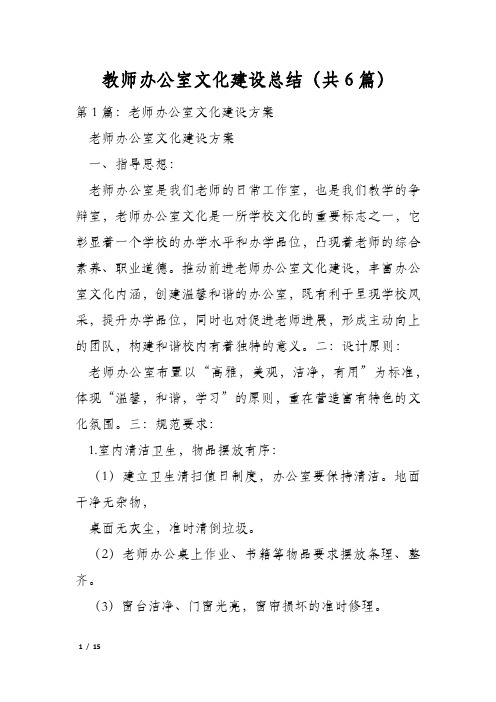 教师办公室文化建设总结（共6篇）

第1篇：老师办公室文化建设方案

老师办公室文化建设方案

一、指导思想：

老师办公室是我们老师的日常工作室，也是我们教学的争辩室，老师办公室文化是一所学校文化的重要标志之一，它彰显着一个学校的办学水平和办学品位，凸现着老师的综合素养、职业道德。推动前进老师办公室文化建设，丰富办公室文化内涵，创建温馨和谐的办公室，既有利于呈现学校风采，提升办学品位，同时也对促进老师进展，形成主动向上的团队，构建和谐校内有着独特的意义。二：设计原则：

老师办公室布置以“高雅，美观，洁净，有用”为标准，体现“温馨，和谐，学习”的原则，重在营造富有特色的文化氛围。三：规范要求：

1.室内清洁卫生，物品摆放有序：

（1）建立卫生清扫值日制度，办公室要保持清洁。地面干净无杂物，

桌面无灰尘，准时清倒垃圾。

（2）老师办公桌上作业、书籍等物品要求摆放条理、整齐。

（3）窗台洁净、门窗光亮，窗帘损坏的准时修理。

1 / 15